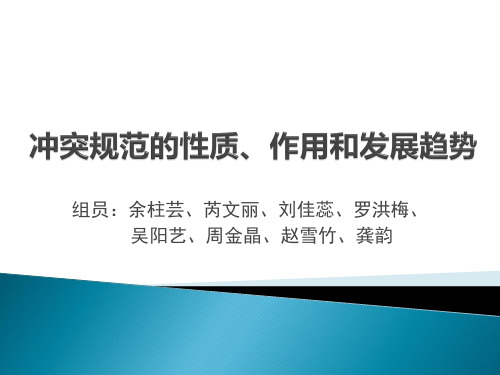 冲突规范的性质、作用和发展趋势

组员：余柱芸、芮文丽、刘佳蕊、罗洪梅、吴阳艺、周金晶、赵雪竹、龚韵